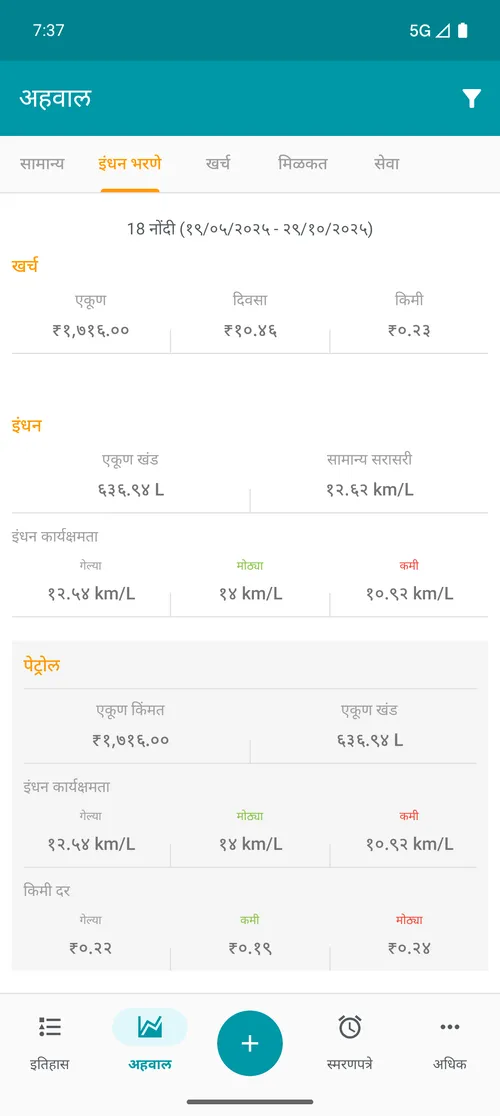 7:37

5G

अहवाल

सामान्य

इंधन भरणे

खर्च

मिळकत

सेवा

18 नोंदी (१९/०५/२०२५ - २९/१०/२०२५)

खर्च

| एकूण | दिवसा | किमी |
|---|---|---|
| ₹१,७१६.०० | ₹१०.४६ | ₹०.२३ |

इंधन

| एकूण खंड | सामान्य सरासरी |
|---|---|
| ६३६.९४ L | १२.६२ km/L |

इंधन कार्यक्षमता

| गेल्या | मोठ्या | कमी |
|---|---|---|
| १२.५४ km/L | १४ km/L | १०.९२ km/L |

पेट्रोल

| एकूण किंमत | एकूण खंड |
|---|---|
| ₹१,७१६.०० | ६३६.९४ L |

इंधन कार्यक्षमता

| गेल्या | मोठ्या | कमी |
|---|---|---|
| १२.५४ km/L | १४ km/L | १०.९२ km/L |

किमी दर

| गेल्या | कमी | मोठ्या |
|---|---|---|
| ₹०.२२ | ₹०.१९ | ₹०.२४ |

इतिहास

अहवाल

+

स्मरणपत्रे

अधिक